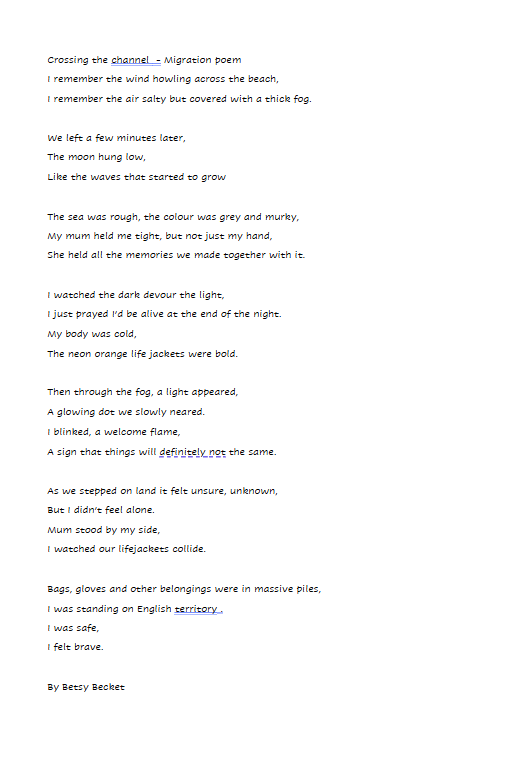 Crossing the channel - Migration poem
I remember the wind howling across the beach,
I remember the air salty but covered with a thick fog.

We left a few minutes later,
The moon hung low,
Like the waves that started to grow

The sea was rough, the colour was grey and murky,
My mum held me tight, but not just my hand,
She held all the memories we made together with it.

I watched the dark devour the light,
I just prayed I'd be alive at the end of the night.
My body was cold,
The neon orange life jackets were bold.

Then through the fog, a light appeared,
A glowing dot we slowly neared.
I blinked, a welcome flame,
A sign that things will definitely not the same.

As we stepped on land it felt unsure, unknown,
But I didn't feel alone.
Mum stood by my side,
I watched our lifejackets collide.

Bags, gloves and other belongings were in massive piles,
I was standing on English territory .
I was safe,
I felt brave.

By Betsy Becket